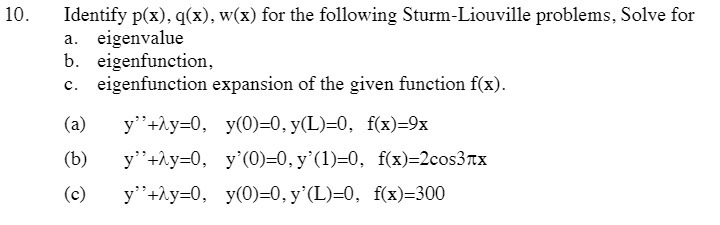 10. Identify p(x), q(x), w(x) for the following Sturm-Liouville problems, Solve for
a. eigenvalue
b. eigenfunction,
c. eigenfunction expansion of the given function f(x).

(a) $y''+\lambda y=0$, $y(0)=0$, $y(L)=0$, $f(x)=9x$

(b) $y''+\lambda y=0$, $y'(0)=0$, $y'(1)=0$, $f(x)=2\cos 3\pi x$

(c) $y''+\lambda y=0$, $y(0)=0$, $y'(L)=0$, $f(x)=300$